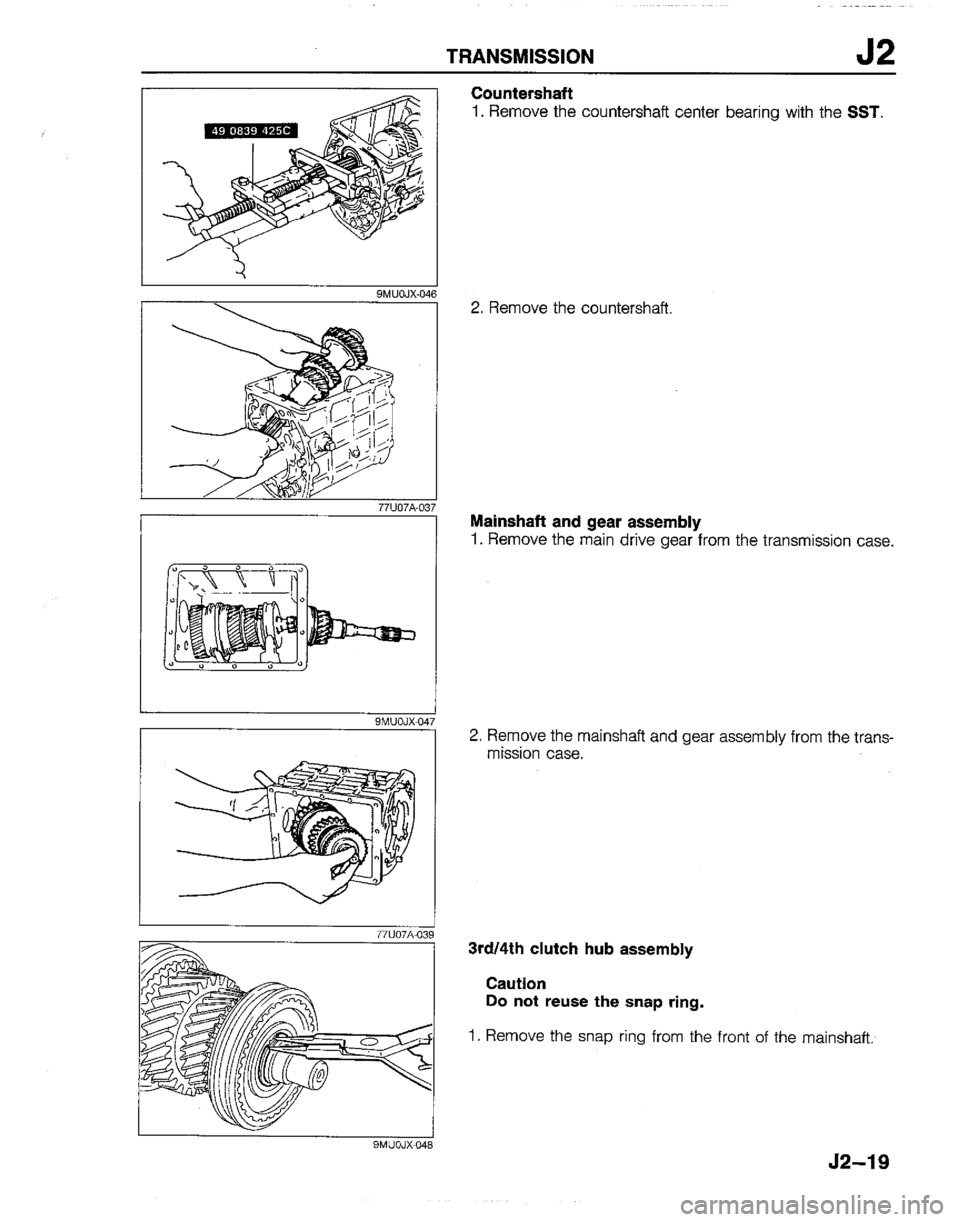 TRANSMISSION J2

49 0839 425C

9MU0JX-046

Countershaft
1. Remove the countershaft center bearing with the SST.

77U07A-037

2. Remove the countershaft.

9MU0JX-047

Mainshaft and gear assembly
1. Remove the main drive gear from the transmission case.

77U07A-039

2. Remove the mainshaft and gear assembly from the transmission case.

9MU0JX-048

3rd/4th clutch hub assembly

Caution
Do not reuse the snap ring.

1. Remove the snap ring from the front of the mainshaft.

J2–19

carmanualsonline.info